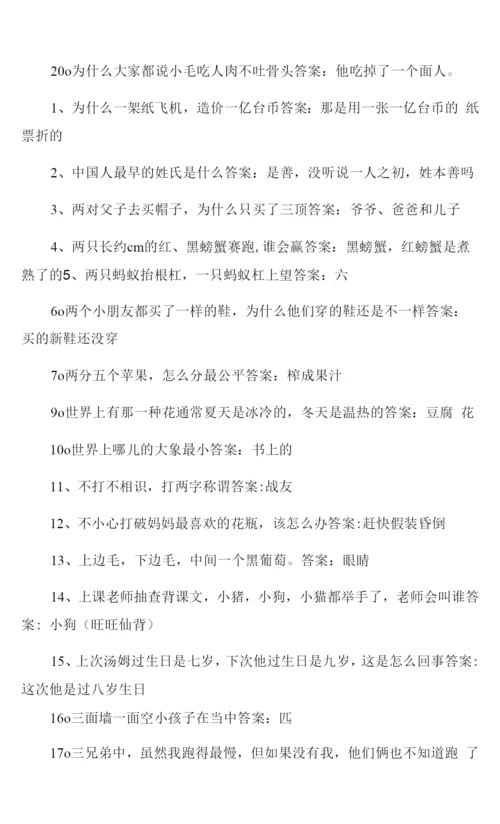 20o为什么大家都说小毛吃人肉不吐骨头答案：他吃掉了一个面人。

1、为什么一架纸飞机，造价一亿台币答案：那是用一张一亿台币的 纸票折的

2、中国人最早的姓氏是什么答案：是善，没听说一人之初，姓本善吗

3、两对父子去买帽子，为什么只买了三顶答案：爷爷、爸爸和儿子

4、两只长约cm的红、黑螃蟹赛跑,谁会赢答案：黑螃蟹，红螃蟹是煮熟了的5、两只蚂蚁抬根杠，一只蚂蚁杠上望答案：六

6o两个小朋友都买了一样的鞋，为什么他们穿的鞋还是不一样答案：买的新鞋还没穿

7o两分五个苹果，怎么分最公平答案：榨成果汁

9o世界上有那一种花通常夏天是冰冷的，冬天是温热的答案：豆腐 花

10o世界上哪儿的大象最小答案：书上的

11、不打不相识，打两字称谓答案:战友

12、不小心打破妈妈最喜欢的花瓶，该怎么办答案:赶快假装昏倒

13、上边毛，下边毛，中间一个黑葡萄。答案：眼睛

14、上课老师抽查背课文，小猪，小狗，小猫都举手了，老师会叫谁答案：小狗（旺旺仙背）

15、上次汤姆过生日是七岁，下次他过生日是九岁，这是怎么回事答案:这次他是过八岁生日

16o三面墙一面空小孩子在当中答案：匹

17o三兄弟中，虽然我跑得最慢，但如果没有我，他们俩也不知道跑 了